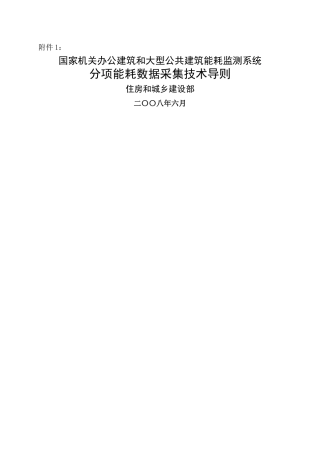 附件 1：

国家机关办公建筑和大型公共建筑能耗监测系统

分项能耗数据采集技术导则

住房和城乡建设部

二〇〇八年六月